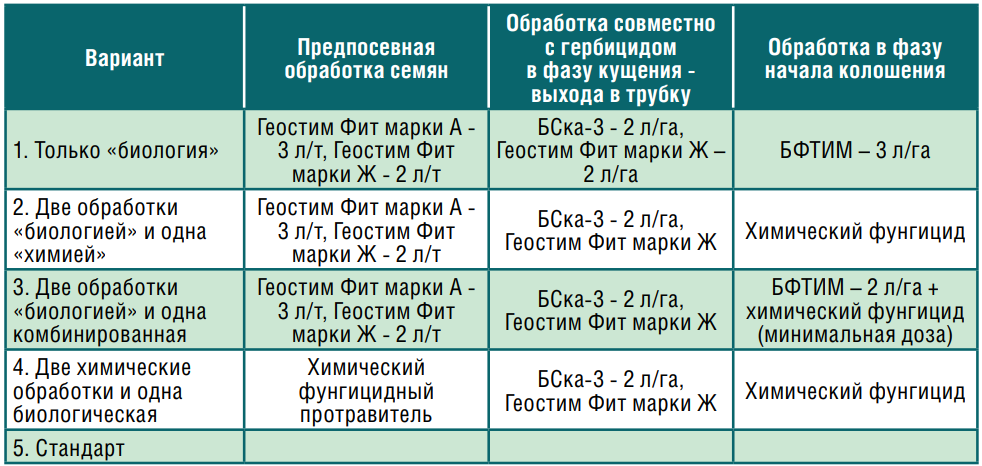 | Вариант | Предпосевная обработка семян | Обработка совместно с гербицидом в фазу кущения - выхода в трубку | Обработка в фазу начала колошения |
|---|---|---|---|
| 1. Только «биология» | Геостим Фит марки А - 3 л/т, Геостим Фит марки Ж - 2 л/т | БСка-3 - 2 л/га, Геостим Фит марки Ж – 2 л/га | БФТИМ – 3 л/га |
| 2. Две обработки «биологией» и одна «химией» | Геостим Фит марки А - 3 л/т, Геостим Фит марки Ж - 2 л/т | БСка-3 - 2 л/га, Геостим Фит марки Ж | Химический фунгицид |
| 3. Две обработки «биологией» и одна комбинированная | Геостим Фит марки А - 3 л/т, Геостим Фит марки Ж - 2 л/т | БСка-3 - 2 л/га, Геостим Фит марки Ж | БФТИМ – 2 л/га + химический фунгицид (минимальная доза) |
| 4. Две химические обработки и одна биологическая | Химический фунгицидный протравитель | БСка-3 - 2 л/га, Геостим Фит марки Ж | Химический фунгицид |
| 5. Стандарт | | | |